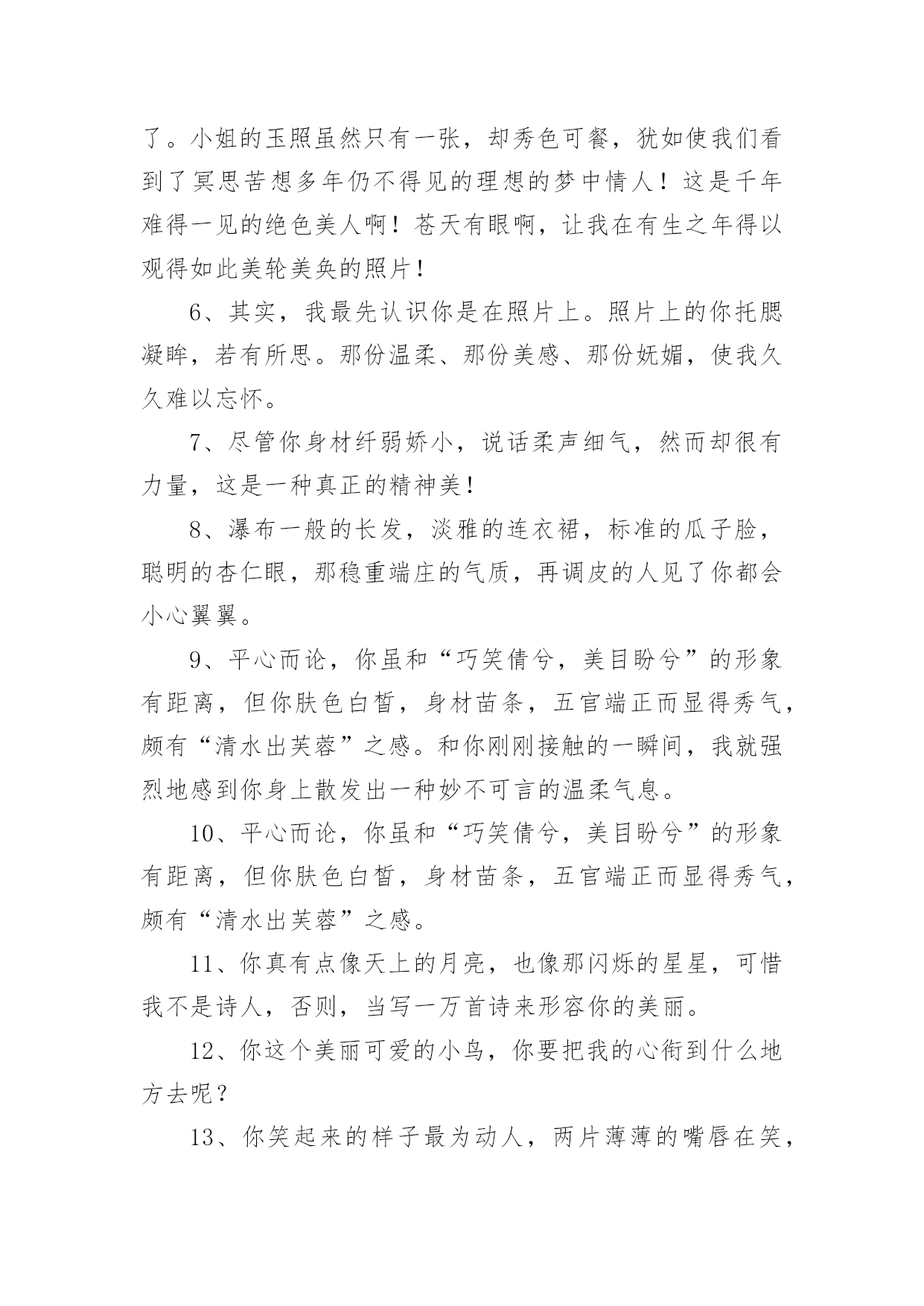 了。小姐的玉照虽然只有一张，却秀色可餐，犹如使我们看到了冥思苦想多年仍不得见的理想的梦中情人！这是千年难得一见的绝色美人啊！苍天有眼啊，让我在有生之年得以观得如此美轮美奂的照片！

6、其实，我最先认识你是在照片上。照片上的你托腮凝眸，若有所思。那份温柔、那份美感、那份妩媚，使我久久难以忘怀。

7、尽管你身材纤弱娇小，说话柔声细气，然而却很有力量，这是一种真正的精神美！

8、瀑布一般的长发，淡雅的连衣裙，标准的瓜子脸，聪明的杏仁眼，那稳重端庄的气质，再调皮的人见了你都会小心翼翼。

9、平心而论，你虽和“巧笑倩兮，美目盼兮”的形象有距离，但你肤色白皙，身材苗条，五官端正而显得秀气，颇有“清水出芙蓉”之感。和你刚刚接触的一瞬间，我就强烈地感到你身上散发出一种妙不可言的温柔气息。

10、平心而论，你虽和“巧笑倩兮，美目盼兮”的形象有距离，但你肤色白皙，身材苗条，五官端正而显得秀气，颇有“清水出芙蓉”之感。

11、你真有点像天上的月亮，也像那闪烁的星星，可惜我不是诗人，否则，当写一万首诗来形容你的美丽。

12、你这个美丽可爱的小鸟，你要把我的心衔到什么地方去呢？

13、你笑起来的样子最为动人，两片薄薄的嘴唇在笑，